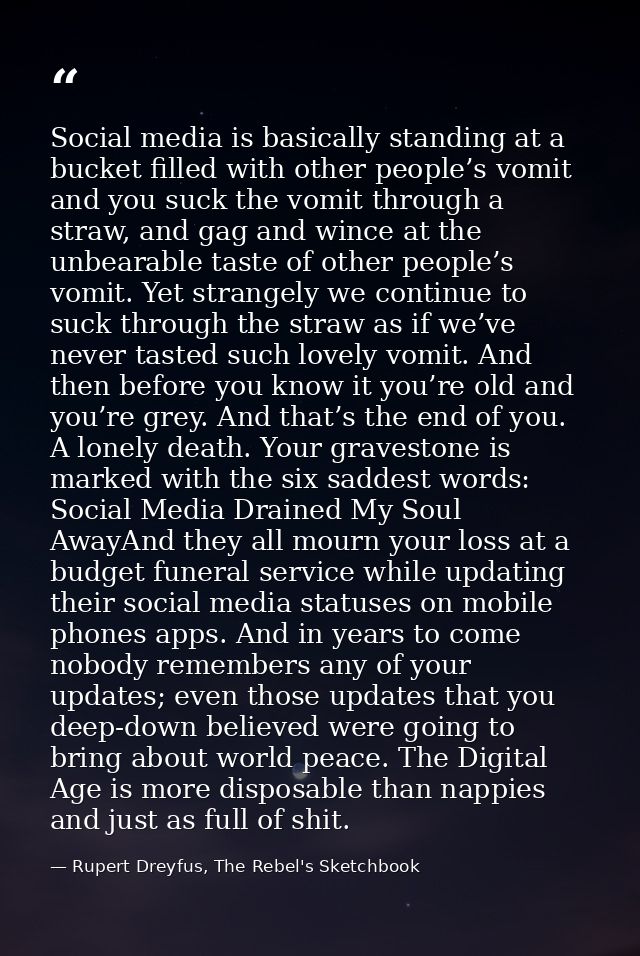 "

Social media is basically standing at a bucket filled with other people's vomit and you suck the vomit through a straw, and gag and wince at the unbearable taste of other people's vomit. Yet strangely we continue to suck through the straw as if we've never tasted such lovely vomit. And then before you know it you're old and you're grey. And that's the end of you. A lonely death. Your gravestone is marked with the six saddest words: Social Media Drained My Soul AwayAnd they all mourn your loss at a budget funeral service while updating their social media statuses on mobile phones apps. And in years to come nobody remembers any of your updates; even those updates that you deep-down believed were going to bring about world peace. The Digital Age is more disposable than nappies and just as full of shit.

— Rupert Dreyfus, The Rebel's Sketchbook